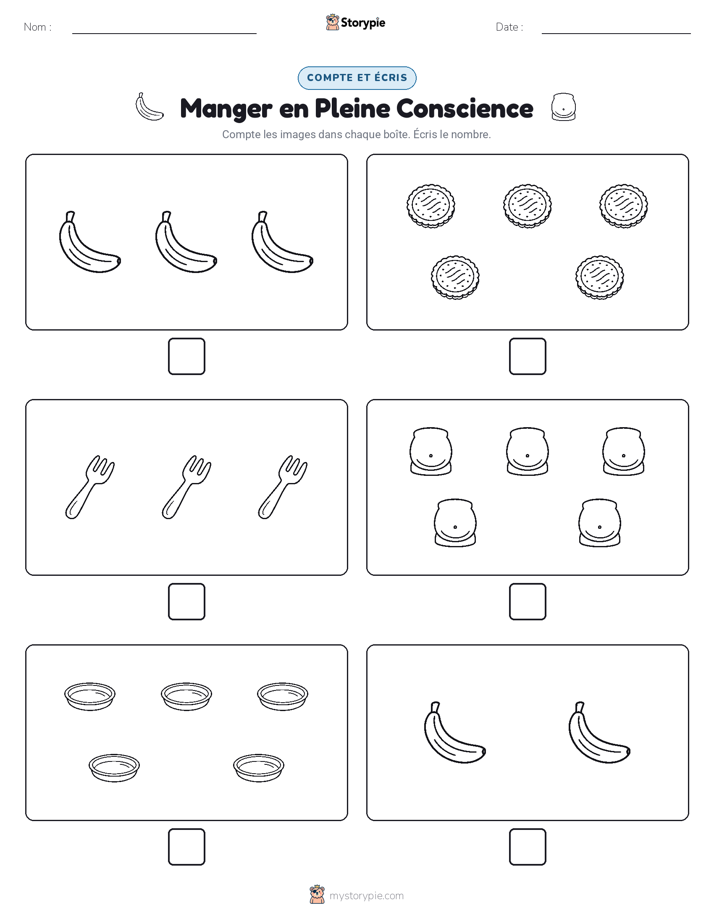 Nom :

Storypie

Date :

COMPTE ET ÉCRIS

Manger en Pleine Conscience

Compte les images dans chaque boîte. Écris le nombre.

mystorypie.com